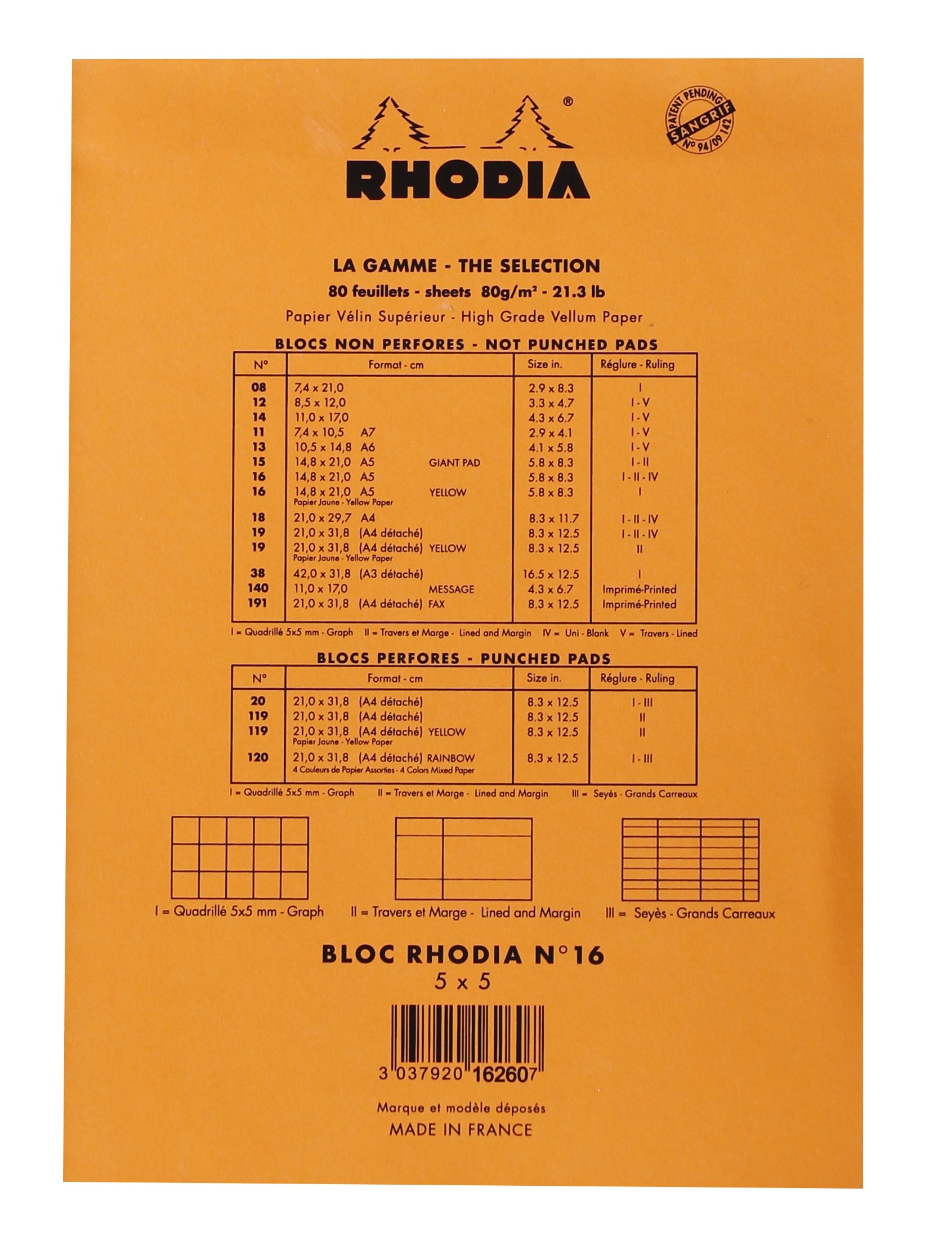 RHODIA®

PATENT PENDING SANGRIF N° 94/09 142

LA GAMME - THE SELECTION
80 feuillets - sheets 80g/m² - 21.3 lb
Papier Vélin Supérieur - High Grade Vellum Paper

BLOCS NON PERFORES - NOT PUNCHED PADS

| N° | Format - cm | Size in. | Réglure - Ruling |
|---|---|---|---|
| 08 | 7,4 x 21,0 | 2.9 x 8.3 | I |
| 12 | 8,5 x 12,0 | 3.3 x 4.7 | I - V |
| 14 | 11,0 x 17,0 | 4.3 x 6.7 | I - V |
| 11 | 7,4 x 10,5 A7 | 2.9 x 4.1 | I - V |
| 13 | 10,5 x 14,8 A6 | 4.1 x 5.8 | I - V |
| 15 | 14,8 x 21,0 A5 GIANT PAD | 5.8 x 8.3 | I - II |
| 16 | 14,8 x 21,0 A5 | 5.8 x 8.3 | I - II - IV |
| 16 | 14,8 x 21,0 A5 YELLOW Papier Jaune - Yellow Paper | 5.8 x 8.3 | I |
| 18 | 21,0 x 29,7 A4 | 8.3 x 11.7 | I - II - IV |
| 19 | 21,0 x 31,8 (A4 détaché) | 8.3 x 12.5 | I - II - IV |
| 19 | 21,0 x 31,8 (A4 détaché) YELLOW Papier Jaune - Yellow Paper | 8.3 x 12.5 | II |
| 38 | 42,0 x 31,8 (A3 détaché) | 16.5 x 12.5 | I |
| 140 | 11,0 x 17,0 MESSAGE | 4.3 x 6.7 | Imprimé-Printed |
| 191 | 21,0 x 31,8 (A4 détaché) FAX | 8.3 x 12.5 | Imprimé-Printed |

I = Quadrillé 5x5 mm - Graph II = Travers et Marge - Lined and Margin IV = Uni - Blank V = Travers - Lined

BLOCS PERFORES - PUNCHED PADS

| N° | Format - cm | Size in. | Réglure - Ruling |
|---|---|---|---|
| 20 | 21,0 x 31,8 (A4 détaché) | 8.3 x 12.5 | I - III |
| 119 | 21,0 x 31,8 (A4 détaché) | 8.3 x 12.5 | II |
| 119 | 21,0 x 31,8 (A4 détaché) YELLOW Papier Jaune - Yellow Paper | 8.3 x 12.5 | II |
| 120 | 21,0 x 31,8 (A4 détaché) RAINBOW 4 Couleurs de Papier Assorties - 4 Colors Mixed Paper | 8.3 x 12.5 | I - III |

I = Quadrillé 5x5 mm - Graph II = Travers et Marge - Lined and Margin III = Seyès - Grands Carreaux

I = Quadrillé 5x5 mm - Graph
II = Travers et Marge - Lined and Margin
III = Seyès - Grands Carreaux

BLOC RHODIA N°16
5 x 5

3 037920 162607

Marque et modèle déposés
MADE IN FRANCE